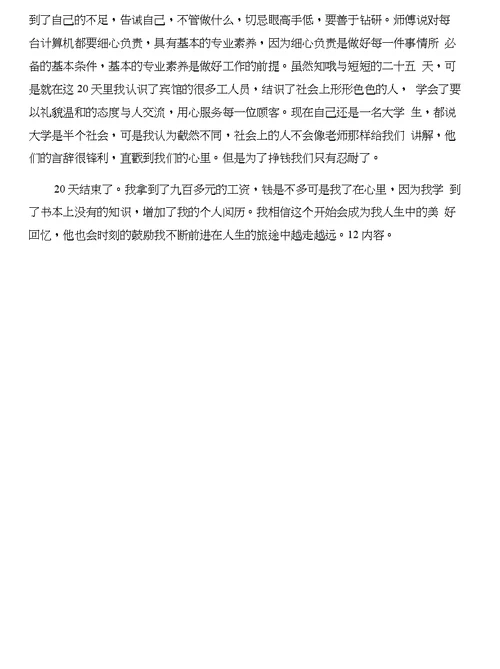 到了自己的不足，告诫自己，不管做什么，切忌眼高手低，要善于钻研。师傅说对每台计算机都要细心负责，具有基本的专业素养，因为细心负责是做好每一件事情所 必备的基本条件，基本的专业素养是做好工作的前提。虽然知哦与短短的二十五 天，可是就在这 20 天里我认识了宾馆的很多工人员，结识了社会上形形色色的人， 学会了要以礼貌温和的态度与人交流，用心服务每一位顾客。现在自己还是一名大学 生，都说大学是半个社会，可是我认为截然不同，社会上的人不会像老师那样给我们 讲解，他们的言辞很锋利，直戳到我们的心里。但是为了挣钱我们只有忍耐了。

20 天结束了。我拿到了九百多元的工资，钱是不多可是我了在心里，因为我学 到了书本上没有的知识，增加了我的个人阅历。我相信这个开始会成为我人生中的美 好回忆，他也会时刻的鼓励我不断前进在人生的旅途中越走越远。12 内容。